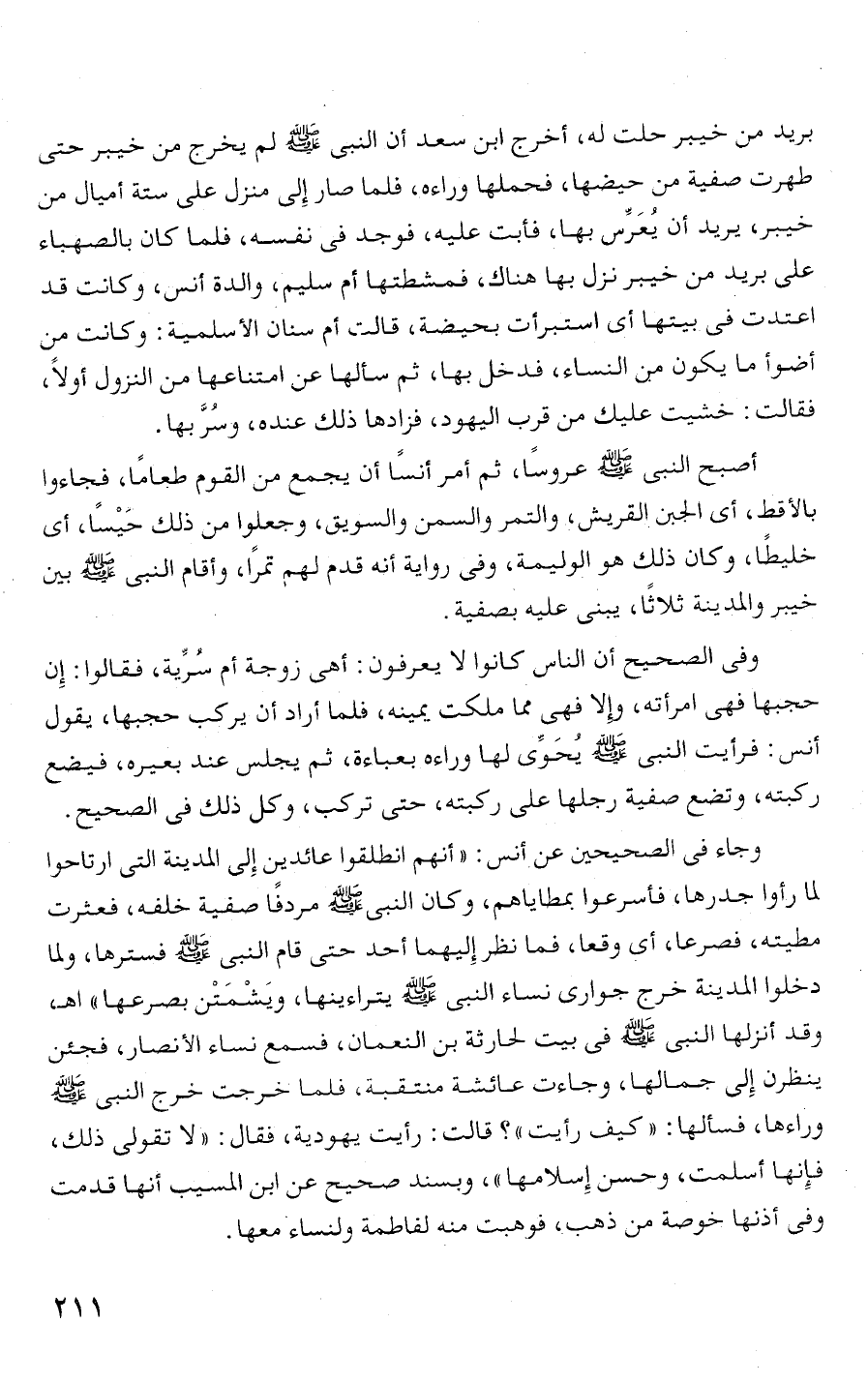 بريد من خيبر حلت له، أخرج ابن سعد أن النبى ﷺ لم يخرج من خيبر حتى طهرت صفية من حيضها، فحملها وراءه، فلما صار إلى منزل على ستة أميال من خيبر، يريد أن يُعَرِّس بها، فأبت عليه، فوجد فى نفسه، فلما كان بالصهباء على بريد من خيبر نزل بها هناك، فمشطتها أم سليم، والدة أنس، وكانت قد اعتدت فى بيتها أى استبرأت بحيضة، قالت أم سنان الأسلمية: وكانت من أضوأ ما يكون من النساء، فدخل بها، ثم سألها عن امتناعها من النزول أولاً، فقالت: خشيت عليك من قرب اليهود، فزادها ذلك عنده، وسُرَّ بها.

أصبح النبى ﷺ عروسًا، ثم أمر أنسًا أن يجمع من القوم طعامًا، فجاءوا بالأقط، أى الجبن القريش، والتمر والسمن والسويق، وجعلوا من ذلك حَيْسًا، أى خليطًا، وكان ذلك هو الوليمة، وفى رواية أنه قدم لهم تمرًا، وأقام النبى ﷺ بين خيبر والمدينة ثلاثًا، يبنى عليه بصفية.

وفى الصحيح أن الناس كانوا لا يعرفون: أهى زوجة أم سُرِّية، فقالوا: إن حجبها فهى امرأته، وإلا فهى مما ملكت يمينه، فلما أراد أن يركب حجبها، يقول أنس: فرأيت النبى ﷺ يُحَوِّى لها وراءه بعباءة، ثم يجلس عند بعيره، فيضع ركبته، وتضع صفية رجلها على ركبته، حتى تركب، وكل ذلك فى الصحيح.

وجاء فى الصحيحين عن أنس: «أنهم انطلقوا عائدين إلى المدينة التى ارتاحوا لما رأوا جدرها، فأسرعوا بمطاياهم، وكان النبى ﷺ مردفًا صفية خلفه، فعثرت مطيته، فصرعا، أى وقعا، فما نظر إليهما أحد حتى قام النبى ﷺ فسترها، ولما دخلوا المدينة خرج جوارى نساء النبى ﷺ يتراءينها، ويَشْمَتْن بصرعها» اهـ، وقد أنزلها النبى ﷺ فى بيت لحارثة بن النعمان، فسمع نساء الأنصار، فجئن ينظرن إلى جمالها، وجاءت عائشة منتقبة، فلما خرجت خرج النبى ﷺ وراءها، فسألها: «كيف رأيت»؟ قالت: رأيت يهودية، فقال: «لا تقولى ذلك، فإنها أسلمت، وحسن إسلامها»، وبسند صحيح عن ابن المسيب أنها قدمت وفى أذنها خوصة من ذهب، فوهبت منه لفاطمة ولنساء معها.

٢١١